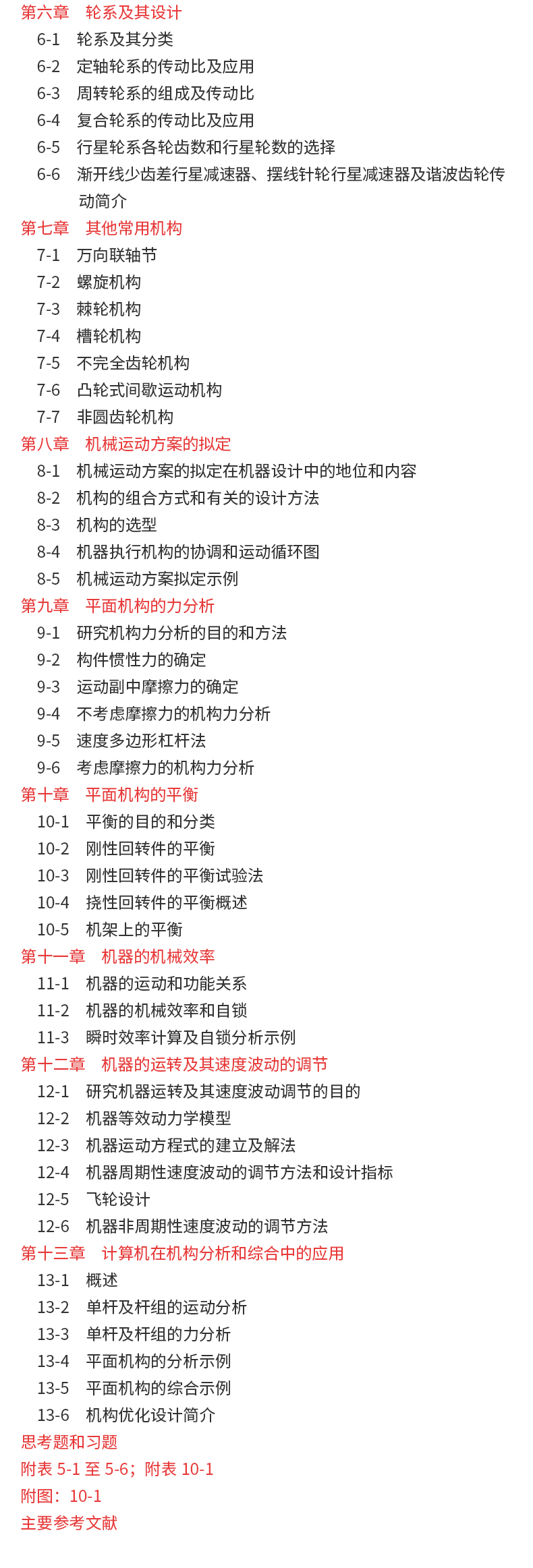 第六章　轮系及其设计
6-1　轮系及其分类
6-2　定轴轮系的传动比及应用
6-3　周转轮系的组成及传动比
6-4　复合轮系的传动比及应用
6-5　行星轮系各轮齿数和行星轮数的选择
6-6　渐开线少齿差行星减速器、摆线针轮行星减速器及谐波齿轮传动简介
第七章　其他常用机构
7-1　万向联轴节
7-2　螺旋机构
7-3　棘轮机构
7-4　槽轮机构
7-5　不完全齿轮机构
7-6　凸轮式间歇运动机构
7-7　非圆齿轮机构
第八章　机械运动方案的拟定
8-1　机械运动方案的拟定在机器设计中的地位和内容
8-2　机构的组合方式和有关的设计方法
8-3　机构的选型
8-4　机器执行机构的协调和运动循环图
8-5　机械运动方案拟定示例
第九章　平面机构的力分析
9-1　研究机构力分析的目的和方法
9-2　构件惯性力的确定
9-3　运动副中摩擦力的确定
9-4　不考虑摩擦力的机构力分析
9-5　速度多边形杠杆法
9-6　考虑摩擦力的机构力分析
第十章　平面机构的平衡
10-1　平衡的目的和分类
10-2　刚性回转件的平衡
10-3　刚性回转件的平衡试验法
10-4　挠性回转件的平衡概述
10-5　机架上的平衡
第十一章　机器的机械效率
11-1　机器的运动和功能关系
11-2　机器的机械效率和自锁
11-3　瞬时效率计算及自锁分析示例
第十二章　机器的运转及其速度波动的调节
12-1　研究机器运转及其速度波动调节的目的
12-2　机器等效动力学模型
12-3　机器运动方程式的建立及解法
12-4　机器周期性速度波动的调节方法和设计指标
12-5　飞轮设计
12-6　机器非周期性速度波动的调节方法
第十三章　计算机在机构分析和综合中的应用
13-1　概述
13-2　单杆及杆组的运动分析
13-3　单杆及杆组的力分析
13-4　平面机构的分析示例
13-5　平面机构的综合示例
13-6　机构优化设计简介
思考题和习题
附表 5-1 至 5-6；附表 10-1
附图：10-1
主要参考文献